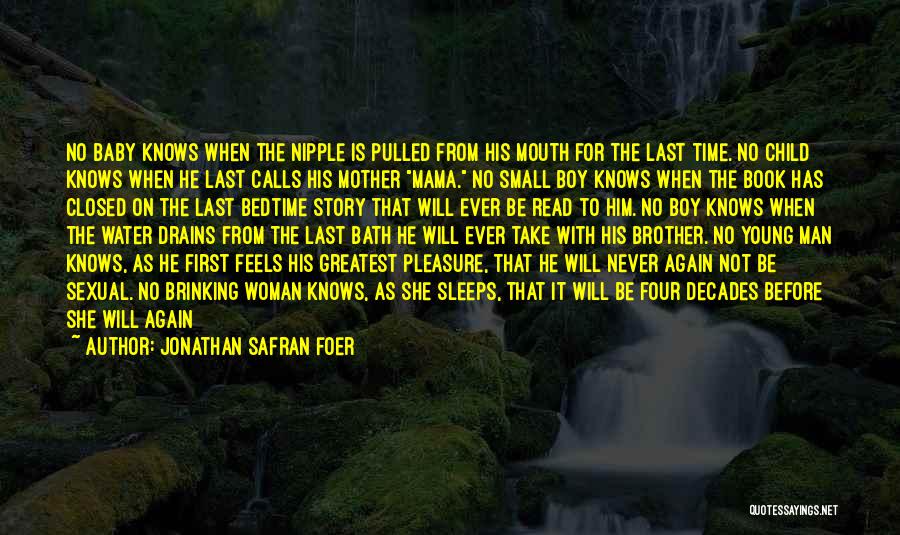 NO BABY KNOWS WHEN THE NIPPLE IS PULLED FROM HIS MOUTH FOR THE LAST TIME. NO CHILD KNOWS WHEN HE LAST CALLS HIS MOTHER "MAMA." NO SMALL BOY KNOWS WHEN THE BOOK HAS CLOSED ON THE LAST BEDTIME STORY THAT WILL EVER BE READ TO HIM. NO BOY KNOWS WHEN THE WATER DRAINS FROM THE LAST BATH HE WILL EVER TAKE WITH HIS BROTHER. NO YOUNG MAN KNOWS, AS HE FIRST FEELS HIS GREATEST PLEASURE, THAT HE WILL NEVER AGAIN NOT BE SEXUAL. NO BRINKING WOMAN KNOWS, AS SHE SLEEPS, THAT IT WILL BE FOUR DECADES BEFORE SHE WILL AGAIN

~ AUTHOR: JONATHAN SAFRAN FOER

QUOTESSAYINGS.NET